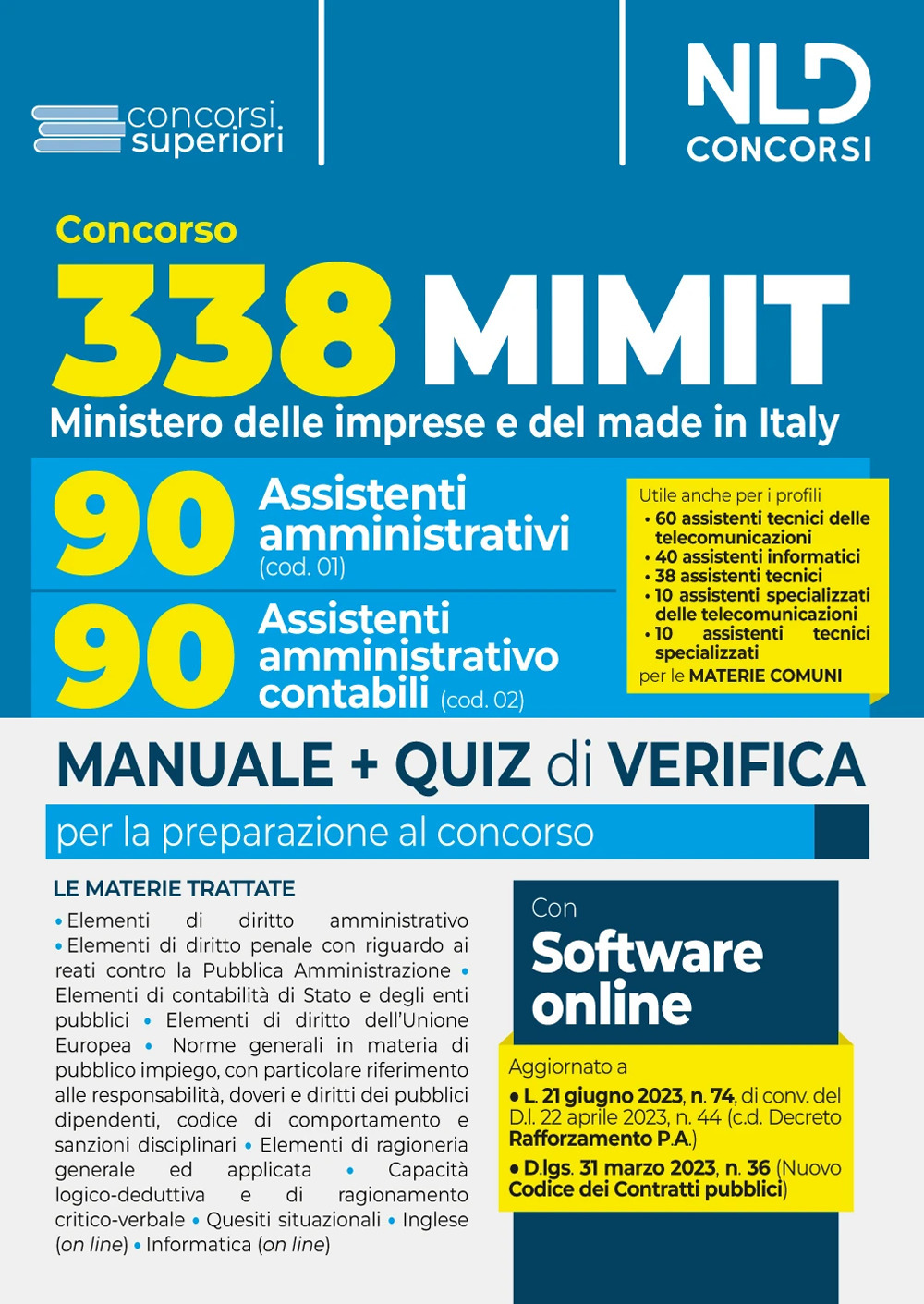 concorsi superiori

NLD CONCORSI

Concorso

338 MIMIT

Ministero delle imprese e del made in Italy

90 Assistenti amministrativi (cod. 01)

90 Assistenti amministrativo contabili (cod. 02)

Utile anche per i profili
• 60 assistenti tecnici delle telecomunicazioni
• 40 assistenti informatici
• 38 assistenti tecnici
• 10 assistenti specializzati delle telecomunicazioni
• 10 assistenti tecnici specializzati
per le MATERIE COMUNI

MANUALE + QUIZ di VERIFICA

per la preparazione al concorso

LE MATERIE TRATTATE

• Elementi di diritto amministrativo • Elementi di diritto penale con riguardo ai reati contro la Pubblica Amministrazione • Elementi di contabilità di Stato e degli enti pubblici • Elementi di diritto dell'Unione Europea • Norme generali in materia di pubblico impiego, con particolare riferimento alle responsabilità, doveri e diritti dei pubblici dipendenti, codice di comportamento e sanzioni disciplinari • Elementi di ragioneria generale ed applicata • Capacità logico-deduttiva e di ragionamento critico-verbale • Quesiti situazionali • Inglese (on line) • Informatica (on line)

Con
Software online

Aggiornato a
• L. 21 giugno 2023, n. 74, di conv. del D.l. 22 aprile 2023, n. 44 (c.d. Decreto Rafforzamento P.A.)
• D.lgs. 31 marzo 2023, n. 36 (Nuovo Codice dei Contratti pubblici)